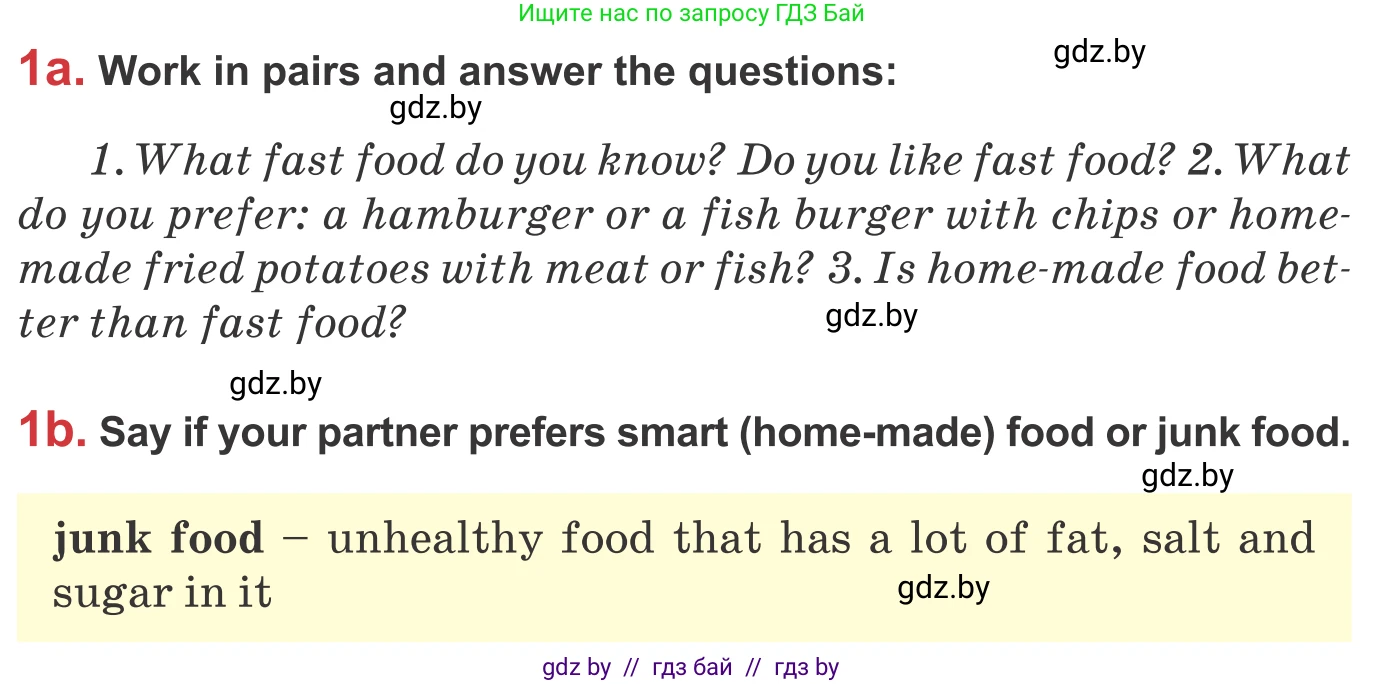 Ищите нас по запросу ГДЗ Бай

gdz.by

1a. Work in pairs and answer the questions:

gdz.by

1. What fast food do you know? Do you like fast food? 2. What do you prefer: a hamburger or a fish burger with chips or home-made fried potatoes with meat or fish? 3. Is home-made food better than fast food?

gdz.by

gdz.by

1b. Say if your partner prefers smart (home-made) food or junk food.

gdz.by

junk food – unhealthy food that has a lot of fat, salt and sugar in it

gdz.by

gdz by // гдз бай // гдз by